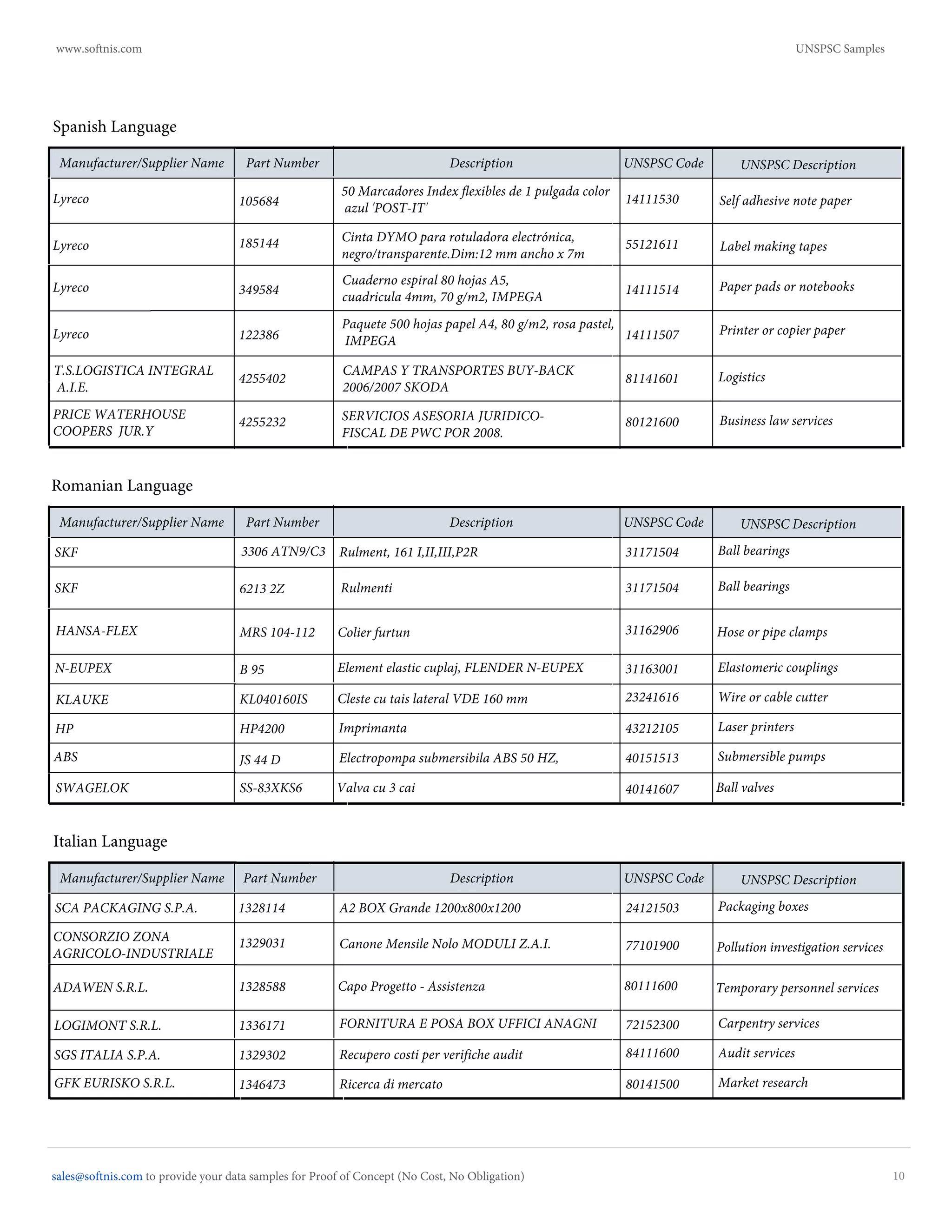 www.softnis.com UNSPSC Samples

Spanish Language

| Manufacturer/Supplier Name | Part Number | Description | UNSPSC Code | UNSPSC Description |
|---|---|---|---|---|
| Lyreco | 105684 | 50 Marcadores Index flexibles de 1 pulgada color azul 'POST-IT' | 14111530 | Self adhesive note paper |
| Lyreco | 185144 | Cinta DYMO para rotuladora electrónica, negro/transparente.Dim:12 mm ancho x 7m | 55121611 | Label making tapes |
| Lyreco | 349584 | Cuaderno espiral 80 hojas A5, cuadricula 4mm, 70 g/m2, IMPEGA | 14111514 | Paper pads or notebooks |
| Lyreco | 122386 | Paquete 500 hojas papel A4, 80 g/m2, rosa pastel, IMPEGA | 14111507 | Printer or copier paper |
| T.S.LOGISTICA INTEGRAL A.I.E. | 4255402 | CAMPAS Y TRANSPORTES BUY-BACK 2006/2007 SKODA | 81141601 | Logistics |
| PRICE WATERHOUSE COOPERS JUR.Y | 4255232 | SERVICIOS ASESORIA JURIDICO-FISCAL DE PWC POR 2008. | 80121600 | Business law services |

Romanian Language

| Manufacturer/Supplier Name | Part Number | Description | UNSPSC Code | UNSPSC Description |
|---|---|---|---|---|
| SKF | 3306 ATN9/C3 | Rulment, 161 I,II,III,P2R | 31171504 | Ball bearings |
| SKF | 6213 2Z | Rulmenti | 31171504 | Ball bearings |
| HANSA-FLEX | MRS 104-112 | Colier furtun | 31162906 | Hose or pipe clamps |
| N-EUPEX | B 95 | Element elastic cuplaj, FLENDER N-EUPEX | 31163001 | Elastomeric couplings |
| KLAUKE | KL040160IS | Cleste cu tais lateral VDE 160 mm | 23241616 | Wire or cable cutter |
| HP | HP4200 | Imprimanta | 43212105 | Laser printers |
| ABS | JS 44 D | Electropompa submersibila ABS 50 HZ, | 40151513 | Submersible pumps |
| SWAGELOK | SS-83XKS6 | Valva cu 3 cai | 40141607 | Ball valves |

Italian Language

| Manufacturer/Supplier Name | Part Number | Description | UNSPSC Code | UNSPSC Description |
|---|---|---|---|---|
| SCA PACKAGING S.P.A. | 1328114 | A2 BOX Grande 1200x800x1200 | 24121503 | Packaging boxes |
| CONSORZIO ZONA AGRICOLO-INDUSTRIALE | 1329031 | Canone Mensile Nolo MODULI Z.A.I. | 77101900 | Pollution investigation services |
| ADAWEN S.R.L. | 1328588 | Capo Progetto - Assistenza | 80111600 | Temporary personnel services |
| LOGIMONT S.R.L. | 1336171 | FORNITURA E POSA BOX UFFICI ANAGNI | 72152300 | Carpentry services |
| SGS ITALIA S.P.A. | 1329302 | Recupero costi per verifiche audit | 84111600 | Audit services |
| GFK EURISKO S.R.L. | 1346473 | Ricerca di mercato | 80141500 | Market research |

sales@softnis.com to provide your data samples for Proof of Concept (No Cost, No Obligation) 10